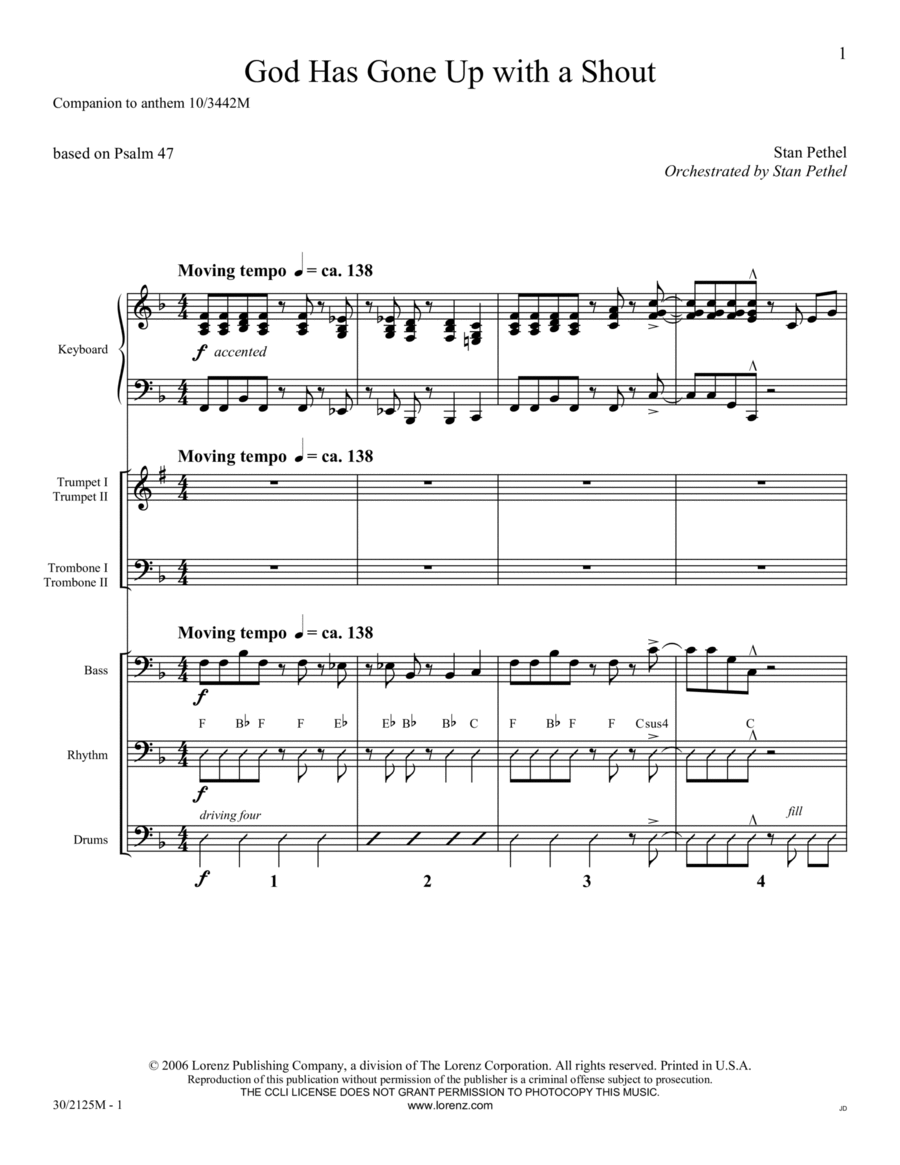 1

God Has Gone Up with a Shout

Companion to anthem 10/3442M

based on Psalm 47

Stan Pethel
Orchestrated by Stan Pethel

Moving tempo ♩ = ca. 138

Keyboard

f accented

Moving tempo ♩ = ca. 138

Trumpet I
Trumpet II

Trombone I
Trombone II

Moving tempo ♩ = ca. 138

Bass

f

F B♭ F F E♭ E♭ B♭ B♭ C F B♭ F F Csus4 C

Rhythm

f

driving four

fill

Drums

f

1 2 3 4

© 2006 Lorenz Publishing Company, a division of The Lorenz Corporation. All rights reserved. Printed in U.S.A.
Reproduction of this publication without permission of the publisher is a criminal offense subject to prosecution.
THE CCLI LICENSE DOES NOT GRANT PERMISSION TO PHOTOCOPY THIS MUSIC.
www.lorenz.com

30/2125M - 1

JD